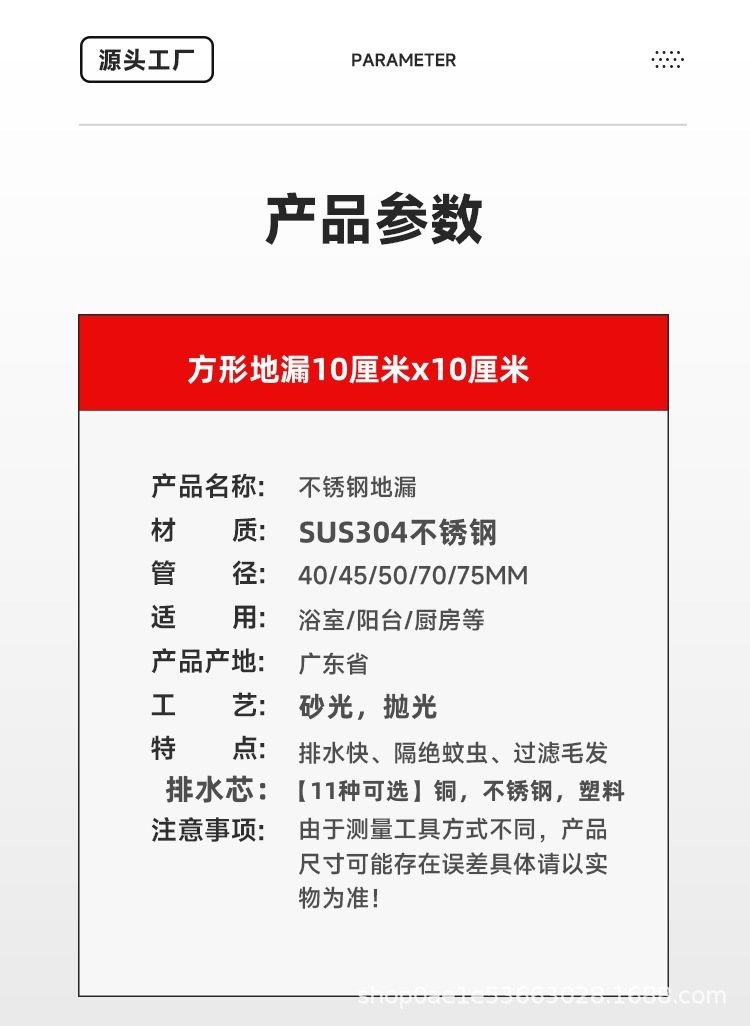 源头工厂

PARAMETER

产品参数

方形地漏10厘米x10厘米

产品名称: 不锈钢地漏
材 质: SUS304不锈钢
管 径: 40/45/50/70/75MM
适 用: 浴室/阳台/厨房等
产品产地: 广东省
工 艺: 砂光，抛光
特 点: 排水快、隔绝蚊虫、过滤毛发
排水芯: 【11种可选】铜，不锈钢，塑料
注意事项: 由于测量工具方式不同，产品尺寸可能存在误差具体请以实物为准！

shop0ae1e53663028.1688.com